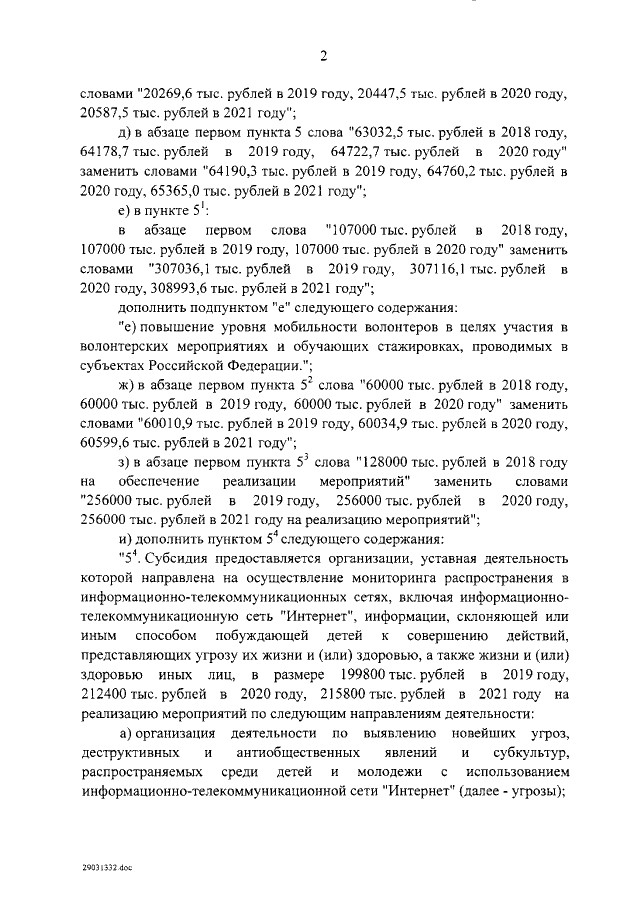 2

словами "20269,6 тыс. рублей в 2019 году, 20447,5 тыс. рублей в 2020 году, 20587,5 тыс. рублей в 2021 году";

д) в абзаце первом пункта 5 слова "63032,5 тыс. рублей в 2018 году, 64178,7 тыс. рублей в 2019 году, 64722,7 тыс. рублей в 2020 году" заменить словами "64190,3 тыс. рублей в 2019 году, 64760,2 тыс. рублей в 2020 году, 65365,0 тыс. рублей в 2021 году";

е) в пункте $5^1$:

в абзаце первом слова "107000 тыс. рублей в 2018 году, 107000 тыс. рублей в 2019 году, 107000 тыс. рублей в 2020 году" заменить словами "307036,1 тыс. рублей в 2019 году, 307116,1 тыс. рублей в 2020 году, 308993,6 тыс. рублей в 2021 году";

дополнить подпунктом "е" следующего содержания:

"е) повышение уровня мобильности волонтеров в целях участия в волонтерских мероприятиях и обучающих стажировках, проводимых в субъектах Российской Федерации.";

ж) в абзаце первом пункта $5^2$ слова "60000 тыс. рублей в 2018 году, 60000 тыс. рублей в 2019 году, 60000 тыс. рублей в 2020 году" заменить словами "60010,9 тыс. рублей в 2019 году, 60034,9 тыс. рублей в 2020 году, 60599,6 тыс. рублей в 2021 году";

з) в абзаце первом пункта $5^3$ слова "128000 тыс. рублей в 2018 году на обеспечение реализации мероприятий" заменить словами "256000 тыс. рублей в 2019 году, 256000 тыс. рублей в 2020 году, 256000 тыс. рублей в 2021 году на реализацию мероприятий";

и) дополнить пунктом $5^4$ следующего содержания:

"$5^4$. Субсидия предоставляется организации, уставная деятельность которой направлена на осуществление мониторинга распространения в информационно-телекоммуникационных сетях, включая информационно-телекоммуникационную сеть "Интернет", информации, склоняющей или иным способом побуждающей детей к совершению действий, представляющих угрозу их жизни и (или) здоровью, а также жизни и (или) здоровью иных лиц, в размере 199800 тыс. рублей в 2019 году, 212400 тыс. рублей в 2020 году, 215800 тыс. рублей в 2021 году на реализацию мероприятий по следующим направлениям деятельности:

а) организация деятельности по выявлению новейших угроз, деструктивных и антиобщественных явлений и субкультур, распространяемых среди детей и молодежи с использованием информационно-телекоммуникационной сети "Интернет" (далее - угрозы);

29031332.doc